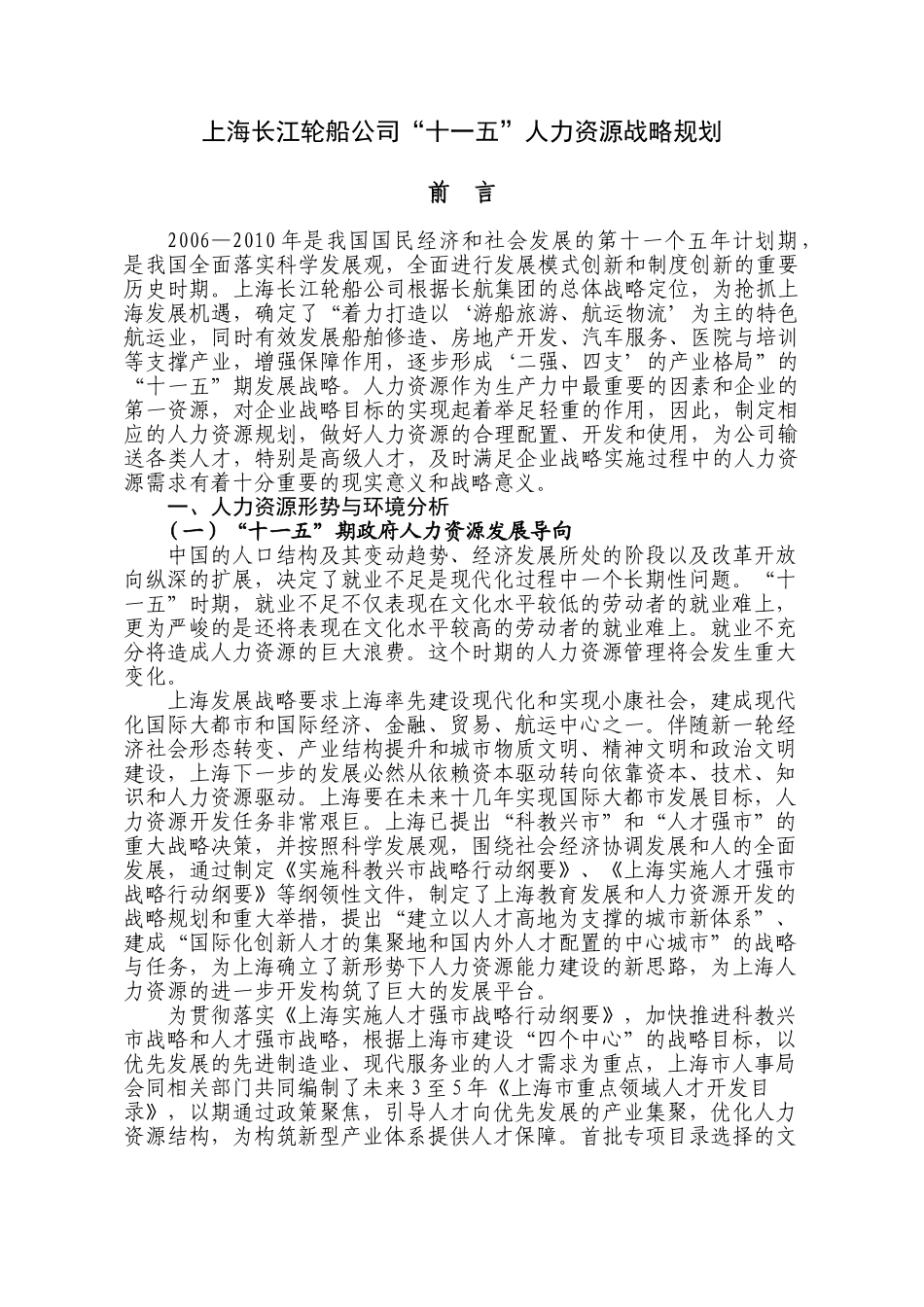 上海长江轮船公司“十一五”人力资源战略规划

前 言

2006—2010 年是我国国民经济和社会发展的第十一个五年计划期，是我国全面落实科学发展观，全面进行发展模式创新和制度创新的重要历史时期。上海长江轮船公司根据长航集团的总体战略定位，为抢抓上海发展机遇，确定了“着力打造以‘游船旅游、航运物流’为主的特色航运业，同时有效发展船舶修造、房地产开发、汽车服务、医院与培训等支撑产业，增强保障作用，逐步形成‘二强、四支’的产业格局”的“十一五”期发展战略。人力资源作为生产力中最重要的因素和企业的第一资源，对企业战略目标的实现起着举足轻重的作用，因此，制定相应的人力资源规划，做好人力资源的合理配置、开发和使用，为公司输送各类人才，特别是高级人才，及时满足企业战略实施过程中的人力资源需求有着十分重要的现实意义和战略意义。

一、人力资源形势与环境分析

（一）“十一五”期政府人力资源发展导向

中国的人口结构及其变动趋势、经济发展所处的阶段以及改革开放向纵深的扩展，决定了就业不足是现代化过程中一个长期性问题。“十一五”时期，就业不足不仅表现在文化水平较低的劳动者的就业难上，更为严峻的是还将表现在文化水平较高的劳动者的就业难上。就业不充分将造成人力资源的巨大浪费。这个时期的人力资源管理将会发生重大变化。

上海发展战略要求上海率先建设现代化和实现小康社会，建成现代化国际大都市和国际经济、金融、贸易、航运中心之一。伴随新一轮经济社会形态转变、产业结构提升和城市物质文明、精神文明和政治文明建设，上海下一步的发展必然从依赖资本驱动转向依靠资本、技术、知识和人力资源驱动。上海要在未来十几年实现国际大都市发展目标，人力资源开发任务非常艰巨。上海已提出“科教兴市”和“人才强市”的重大战略决策，并按照科学发展观，围绕社会经济协调发展和人的全面发展，通过制定《实施科教兴市战略行动纲要》、《上海实施人才强市战略行动纲要》等纲领性文件，制定了上海教育发展和人力资源开发的战略规划和重大举措，提出“建立以人才高地为支撑的城市新体系”、建成“国际化创新人才的集聚地和国内外人才配置的中心城市”的战略与任务，为上海确立了新形势下人力资源能力建设的新思路，为上海人力资源的进一步开发构筑了巨大的发展平台。

为贯彻落实《上海实施人才强市战略行动纲要》，加快推进科教兴市战略和人才强市战略，根据上海市建设“四个中心”的战略目标，以优先发展的先进制造业、现代服务业的人才需求为重点，上海市人事局会同相关部门共同编制了未来 3 至 5 年《上海市重点领域人才开发目录》，以期通过政策聚焦，引导人才向优先发展的产业集聚，优化人力资源结构，为构筑新型产业体系提供人才保障。首批专项目录选择的文